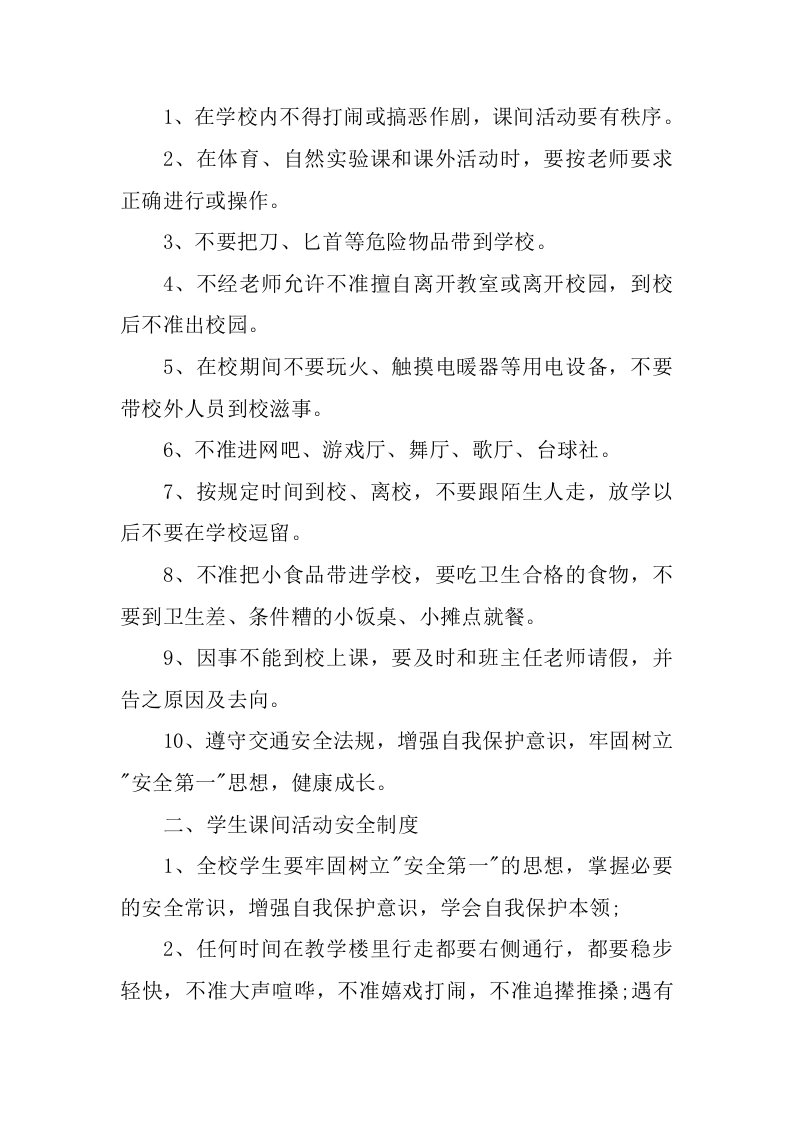 1、在学校内不得打闹或搞恶作剧，课间活动要有秩序。

2、在体育、自然实验课和课外活动时，要按老师要求正确进行或操作。

3、不要把刀、匕首等危险物品带到学校。

4、不经老师允许不准擅自离开教室或离开校园，到校后不准出校园。

5、在校期间不要玩火、触摸电暖器等用电设备，不要带校外人员到校滋事。

6、不准进网吧、游戏厅、舞厅、歌厅、台球社。

7、按规定时间到校、离校，不要跟陌生人走，放学以后不要在学校逗留。

8、不准把小食品带进学校，要吃卫生合格的食物，不要到卫生差、条件糟的小饭桌、小摊点就餐。

9、因事不能到校上课，要及时和班主任老师请假，并告之原因及去向。

10、遵守交通安全法规，增强自我保护意识，牢固树立"安全第一"思想，健康成长。

二、学生课间活动安全制度

1、全校学生要牢固树立"安全第一"的思想，掌握必要的安全常识，增强自我保护意识，学会自我保护本领;

2、任何时间在教学楼里行走都要右侧通行，都要稳步轻快，不准大声喧哗，不准嬉戏打闹，不准追撵推搡;遇有